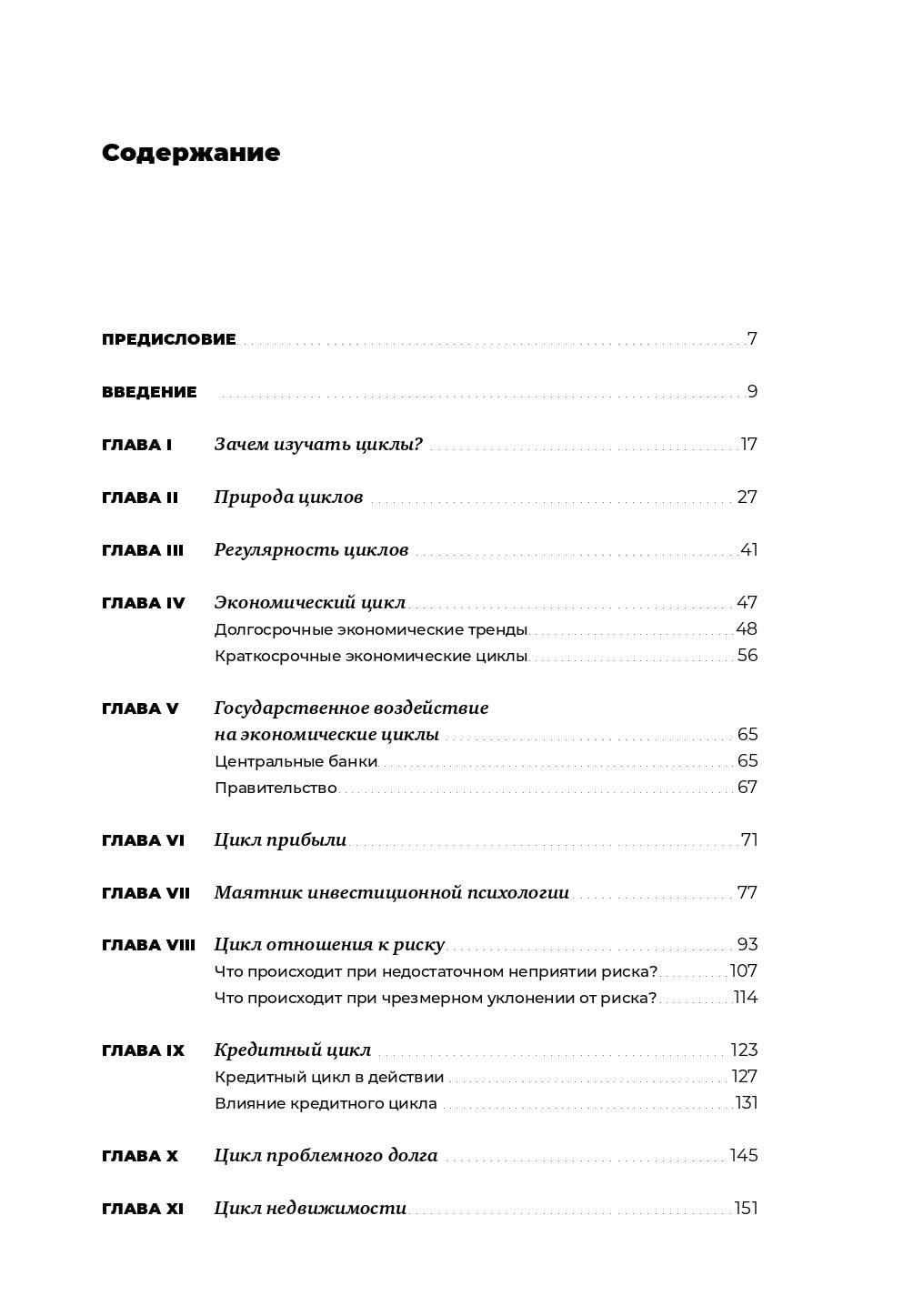 Содержание

ПРЕДИСЛОВИЕ 7

ВВЕДЕНИЕ 9

ГЛАВА I Зачем изучать циклы? 17

ГЛАВА II Природа циклов 27

ГЛАВА III Регулярность циклов 41

ГЛАВА IV Экономический цикл 47
Долгосрочные экономические тренды 48
Краткосрочные экономические циклы 56

ГЛАВА V Государственное воздействие на экономические циклы 65
Центральные банки 65
Правительство 67

ГЛАВА VI Цикл прибыли 71

ГЛАВА VII Маятник инвестиционной психологии 77

ГЛАВА VIII Цикл отношения к риску 93
Что происходит при недостаточном неприятии риска? 107
Что происходит при чрезмерном уклонении от риска? 114

ГЛАВА IX Кредитный цикл 123
Кредитный цикл в действии 127
Влияние кредитного цикла 131

ГЛАВА X Цикл проблемного долга 145

ГЛАВА XI Цикл недвижимости 151